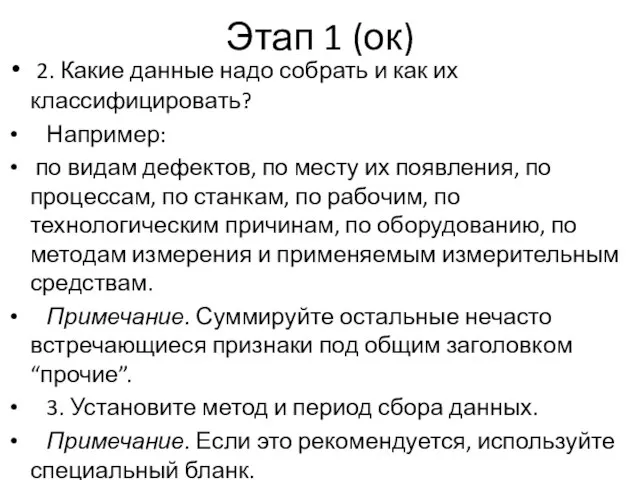 Этап 1 (ок)

• 2. Какие данные надо собрать и как их классифицировать?

• Например:

• по видам дефектов, по месту их появления, по процессам, по станкам, по рабочим, по технологическим причинам, по оборудованию, по методам измерения и применяемым измерительным средствам.

• Примечание. Суммируйте остальные нечасто встречающиеся признаки под общим заголовком “прочие”.

• 3. Установите метод и период сбора данных.

• Примечание. Если это рекомендуется, используйте специальный бланк.